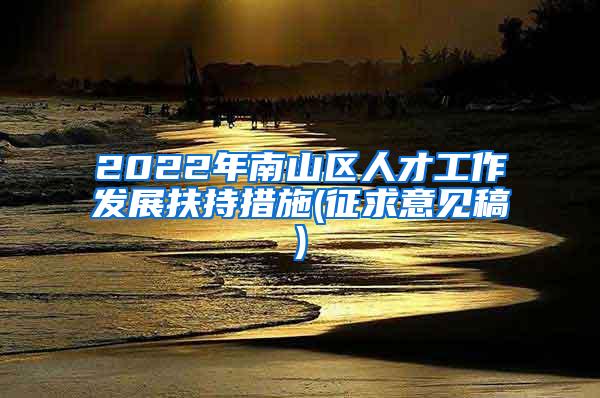 2022年南山区人才工作发展扶持措施(征求意见稿)